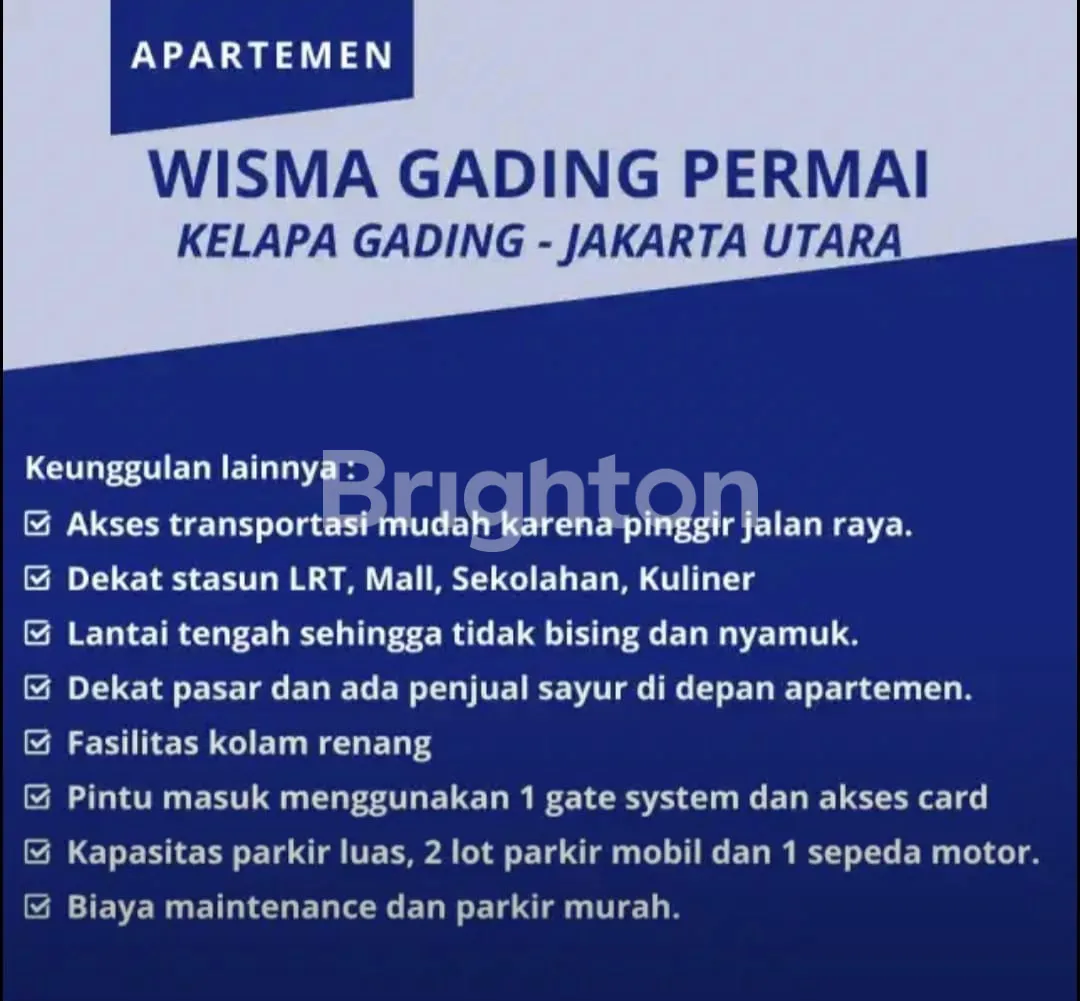 APARTEMEN

WISMA GADING PERMAI

KELAPA GADING - JAKARTA UTARA

Keunggulan lainnya :

☑ Akses transportasi mudah karena pinggir jalan raya.

☑ Dekat stasun LRT, Mall, Sekolahan, Kuliner

☑ Lantai tengah sehingga tidak bising dan nyamuk.

☑ Dekat pasar dan ada penjual sayur di depan apartemen.

☑ Fasilitas kolam renang

☑ Pintu masuk menggunakan 1 gate system dan akses card

☑ Kapasitas parkir luas, 2 lot parkir mobil dan 1 sepeda motor.

☑ Biaya maintenance dan parkir murah.

Brighton